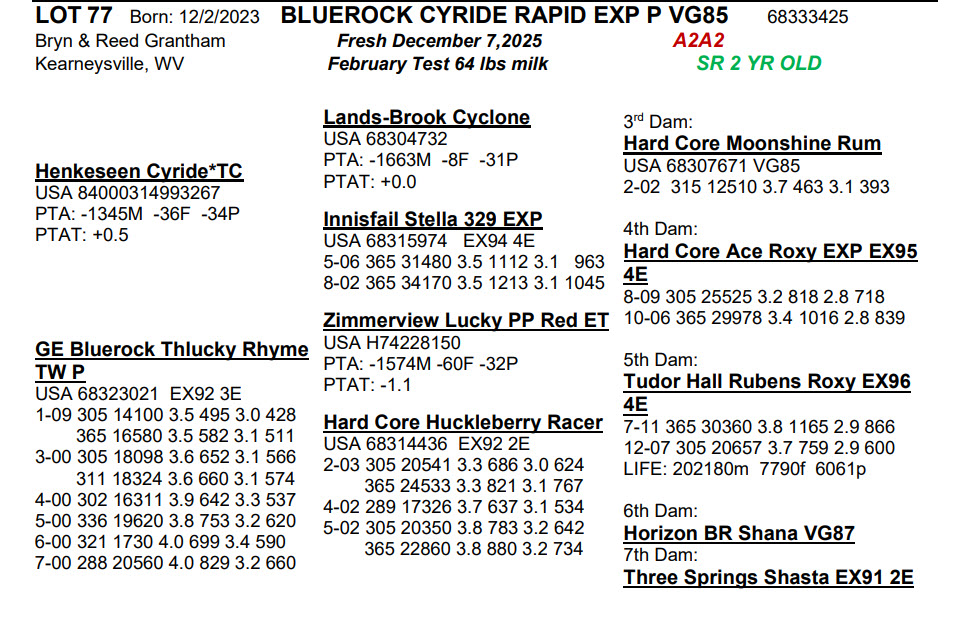 LOT 77 Born: 12/2/2023 BLUEROCK CYRIDE RAPID EXP P VG85 68333425
Bryn & Reed Grantham
Kearneysville, WV

Fresh December 7,2025
February Test 64 lbs milk

A2A2
SR 2 YR OLD

Henkeseen Cyride*TC
USA 84000314993267
PTA: -1345M -36F -34P
PTAT: +0.5

GE Bluerock Thlucky Rhyme TW P
USA 68323021 EX92 3E
1-09 305 14100 3.5 495 3.0 428
365 16580 3.5 582 3.1 511
3-00 305 18098 3.6 652 3.1 566
311 18324 3.6 660 3.1 574
4-00 302 16311 3.9 642 3.3 537
5-00 336 19620 3.8 753 3.2 620
6-00 321 1730 4.0 699 3.4 590
7-00 288 20560 4.0 829 3.2 660

Lands-Brook Cyclone
USA 68304732
PTA: -1663M -8F -31P
PTAT: +0.0

Innisfail Stella 329 EXP
USA 68315974 EX94 4E
5-06 365 31480 3.5 1112 3.1 963
8-02 365 34170 3.5 1213 3.1 1045

Zimmerview Lucky PP Red ET
USA H74228150
PTA: -1574M -60F -32P
PTAT: -1.1

Hard Core Huckleberry Racer
USA 68314436 EX92 2E
2-03 305 20541 3.3 686 3.0 624
365 24533 3.3 821 3.1 767
4-02 289 17326 3.7 637 3.1 534
5-02 305 20350 3.8 783 3.2 642
365 22860 3.8 880 3.2 734

3rd Dam:
Hard Core Moonshine Rum
USA 68307671 VG85
2-02 315 12510 3.7 463 3.1 393

4th Dam:
Hard Core Ace Roxy EXP EX95 4E
8-09 305 25525 3.2 818 2.8 718
10-06 365 29978 3.4 1016 2.8 839

5th Dam:
Tudor Hall Rubens Roxy EX96 4E
7-11 365 30360 3.8 1165 2.9 866
12-07 305 20657 3.7 759 2.9 600
LIFE: 202180m 7790f 6061p

6th Dam:
Horizon BR Shana VG87
7th Dam:
Three Springs Shasta EX91 2E